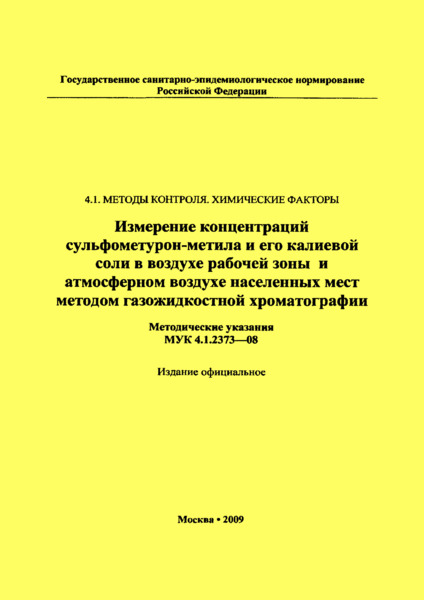 Государственное санитарно-эпидемиологическое нормирование Российской Федерации

4.1. МЕТОДЫ КОНТРОЛЯ. ХИМИЧЕСКИЕ ФАКТОРЫ

Измерение концентраций сульфометурон-метила и его калиевой соли в воздухе рабочей зоны и атмосферном воздухе населенных мест методом газожидкостной хроматографии

Методические указания
МУК 4.1.2373—08

Издание официальное

Москва • 2009